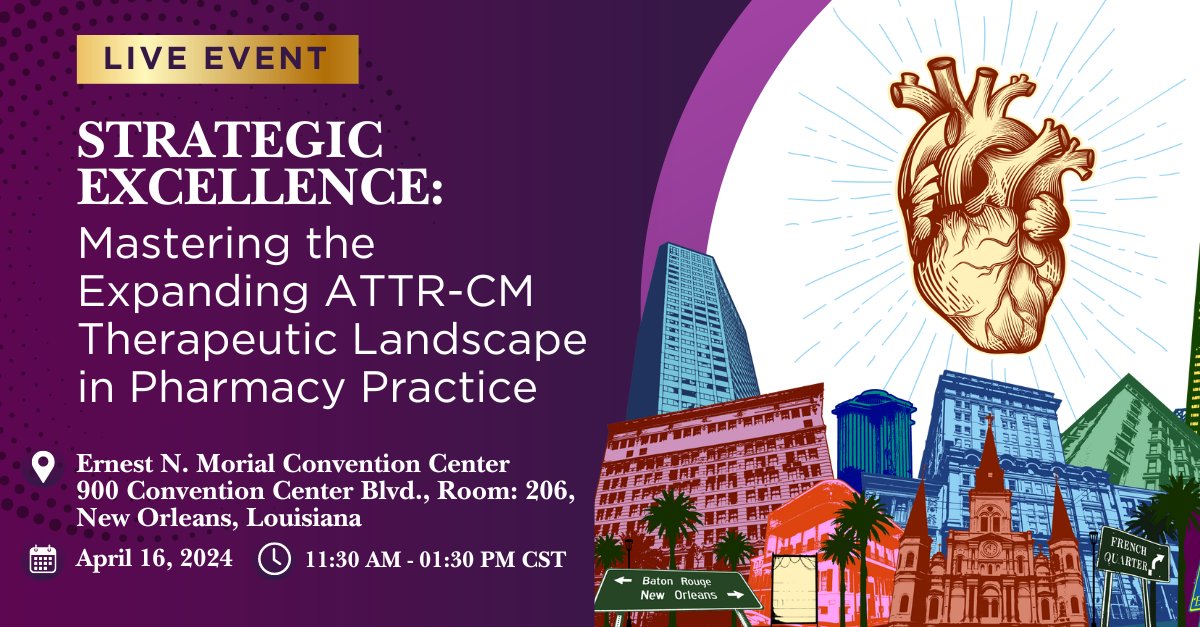 LIVE EVENT

STRATEGIC EXCELLENCE:
Mastering the Expanding ATTR-CM Therapeutic Landscape in Pharmacy Practice

Ernest N. Morial Convention Center
900 Convention Center Blvd., Room: 206,
New Orleans, Louisiana

April 16, 2024

11:30 AM - 01:30 PM CST

Baton Rouge
New Orleans

FRENCH QUARTER